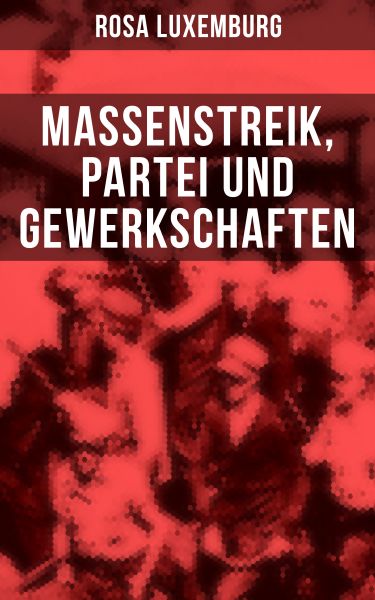 ROSA LUXEMBURG

MASSENSTREIK, PARTEI UND GEWERKSCHAFTEN